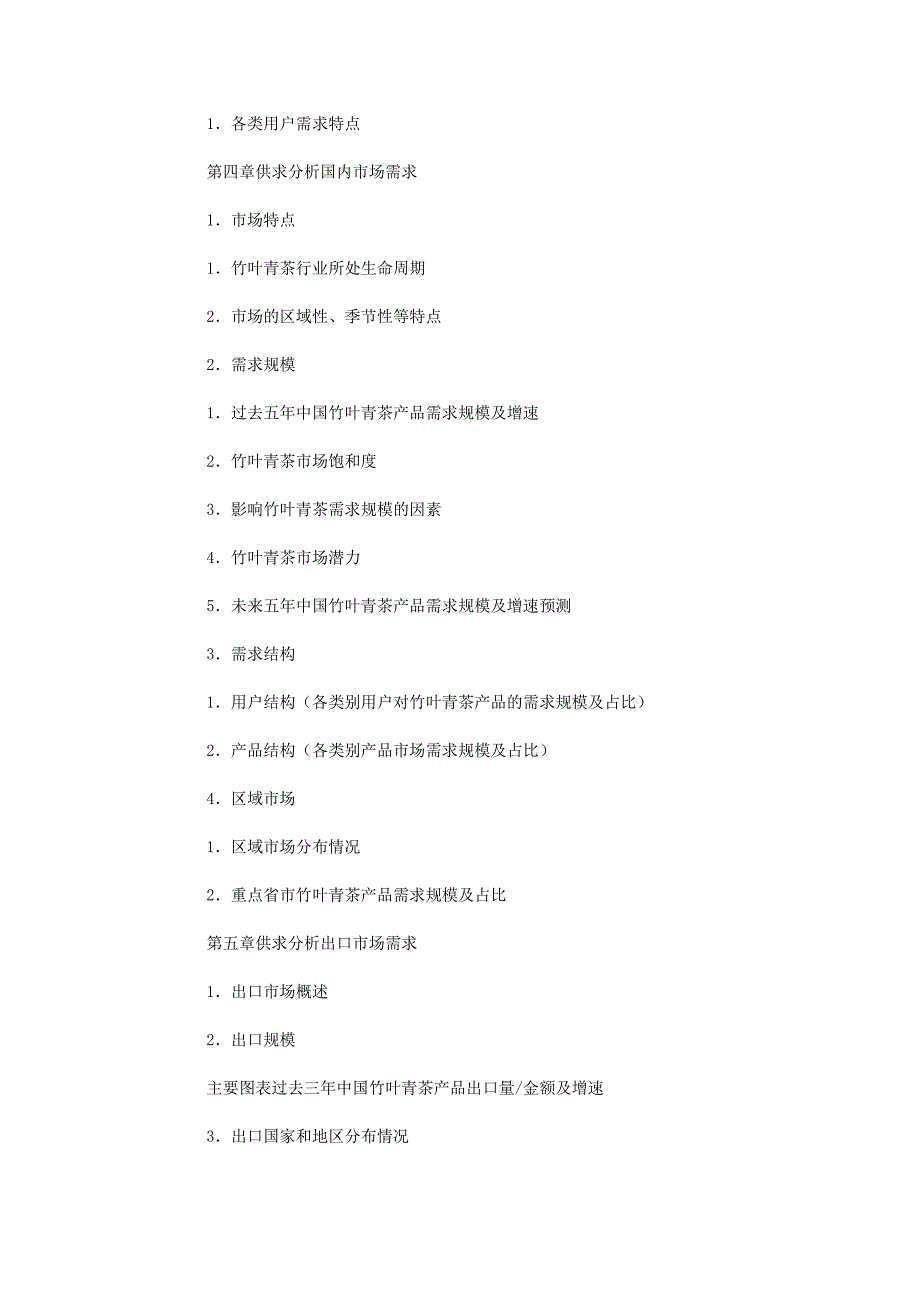 1. 各类用户需求特点

第四章供求分析国内市场需求

1. 市场特点

1. 竹叶青茶行业所处生命周期

2. 市场的区域性、季节性等特点

2. 需求规模

1. 过去五年中国竹叶青茶产品需求规模及增速

2. 竹叶青茶市场饱和度

3. 影响竹叶青茶需求规模的因素

4. 竹叶青茶市场潜力

5. 未来五年中国竹叶青茶产品需求规模及增速预测

3. 需求结构

1. 用户结构（各类别用户对竹叶青茶产品的需求规模及占比）

2. 产品结构（各类别产品市场需求规模及占比）

4. 区域市场

1. 区域市场分布情况

2. 重点省市竹叶青茶产品需求规模及占比

第五章供求分析出口市场需求

1. 出口市场概述

2. 出口规模

主要图表过去三年中国竹叶青茶产品出口量/金额及增速

3. 出口国家和地区分布情况